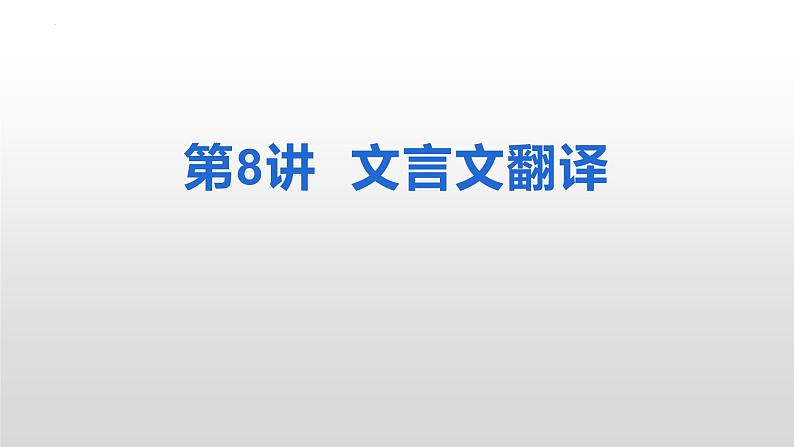 第8讲 文言文翻译